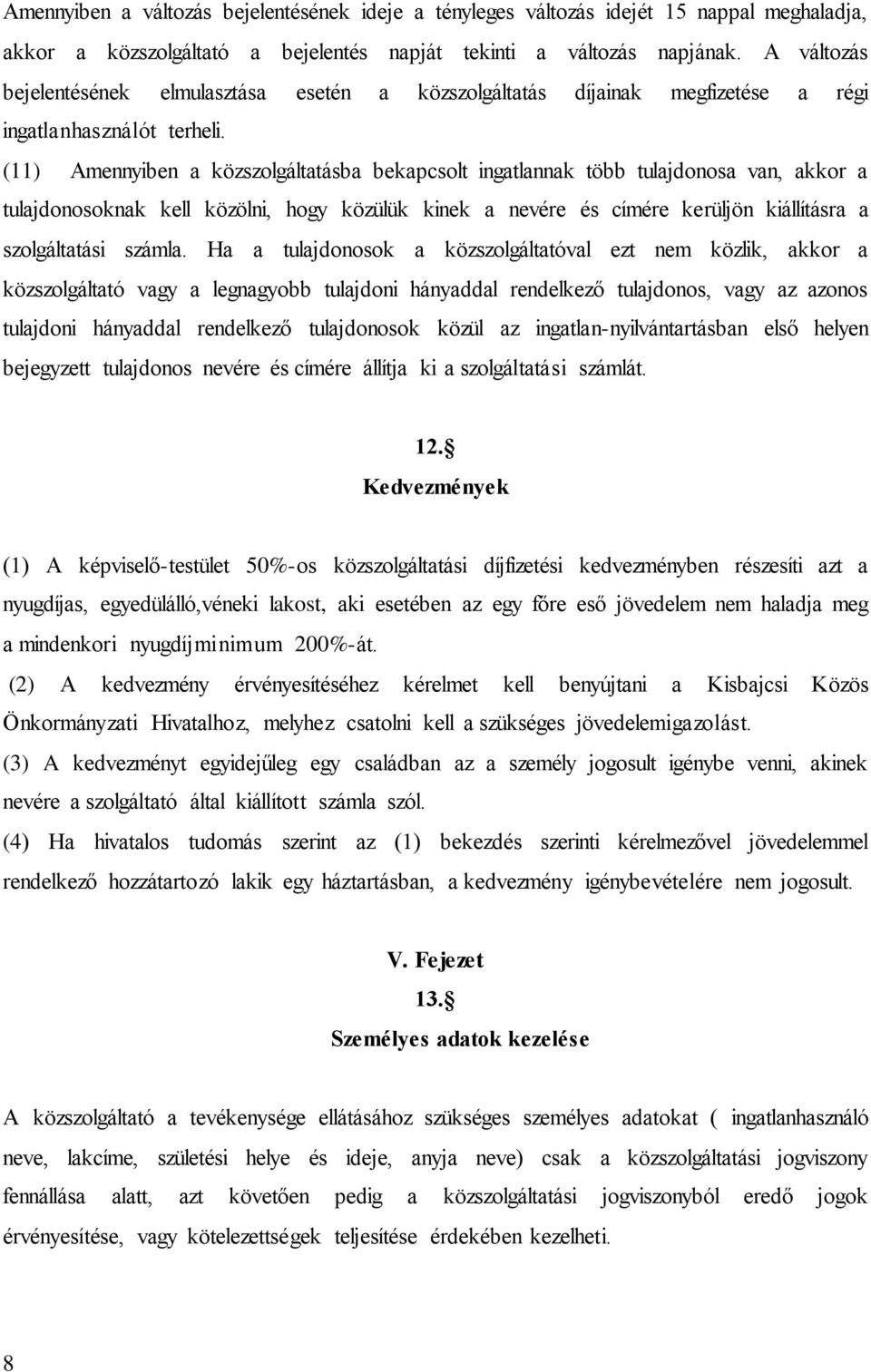 Amennyiben a változás bejelentésének ideje a tényleges változás idejét 15 nappal meghaladja, akkor a közszolgáltató a bejelentés napját tekinti a változás napjának. A változás bejelentésének elmulasztása esetén a közszolgáltatás díjainak megfizetése a régi ingatlanhasználót terheli.
(11) Amennyiben a közszolgáltatásba bekapcsolt ingatlannak több tulajdonosa van, akkor a tulajdonosoknak kell közölni, hogy közülük kinek a nevére és címére kerüljön kiállításra a szolgáltatási számla. Ha a tulajdonosok a közszolgáltatóval ezt nem közlik, akkor a közszolgáltató vagy a legnagyobb tulajdoni hányaddal rendelkező tulajdonos, vagy az azonos tulajdoni hányaddal rendelkező tulajdonosok közül az ingatlan-nyilvántartásban első helyen bejegyzett tulajdonos nevére és címére állítja ki a szolgáltatási számlát.

12.§
Kedvezmények

(1) A képviselő-testület 50%-os közszolgáltatási díjfizetési kedvezményben részesíti azt a nyugdíjas, egyedülálló,véneki lakost, aki esetében az egy főre eső jövedelem nem haladja meg a mindenkori nyugdíjminimum 200%-át.
(2) A kedvezmény érvényesítéséhez kérelmet kell benyújtani a Kisbajcsi Közös Önkormányzati Hivatalhoz, melyhez csatolni kell a szükséges jövedelemigazolást.
(3) A kedvezményt egyidejűleg egy családban az a személy jogosult igénybe venni, akinek nevére a szolgáltató által kiállított számla szól.
(4) Ha hivatalos tudomás szerint az (1) bekezdés szerinti kérelmezővel jövedelemmel rendelkező hozzátartozó lakik egy háztartásban, a kedvezmény igénybevételére nem jogosult.

V. Fejezet
13.§
Személyes adatok kezelése

A közszolgáltató a tevékenysége ellátásához szükséges személyes adatokat ( ingatlanhasználó neve, lakcíme, születési helye és ideje, anyja neve) csak a közszolgáltatási jogviszony fennállása alatt, azt követően pedig a közszolgáltatási jogviszonyból eredő jogok érvényesítése, vagy kötelezettségek teljesítése érdekében kezelheti.

8